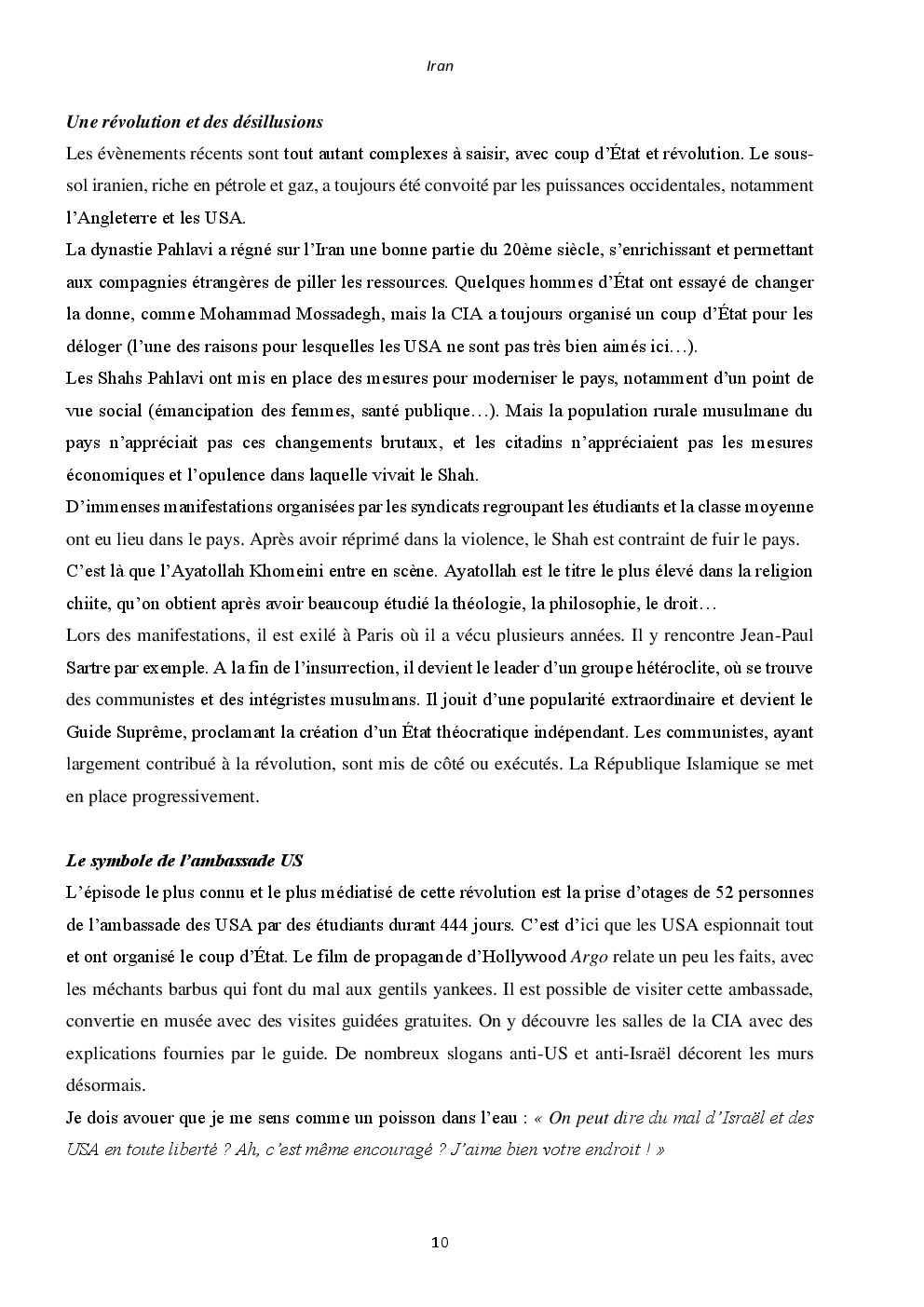 Iran

Une révolution et des désillusions

Les évènements récents sont tout autant complexes à saisir, avec coup d'État et révolution. Le sous-sol iranien, riche en pétrole et gaz, a toujours été convoité par les puissances occidentales, notamment l'Angleterre et les USA.

La dynastie Pahlavi a régné sur l'Iran une bonne partie du 20ème siècle, s'enrichissant et permettant aux compagnies étrangères de piller les ressources. Quelques hommes d'État ont essayé de changer la donne, comme Mohammad Mossadegh, mais la CIA a toujours organisé un coup d'État pour les déloger (l'une des raisons pour lesquelles les USA ne sont pas très bien aimés ici…).

Les Shahs Pahlavi ont mis en place des mesures pour moderniser le pays, notamment d'un point de vue social (émancipation des femmes, santé publique…). Mais la population rurale musulmane du pays n'appréciait pas ces changements brutaux, et les citadins n'appréciaient pas les mesures économiques et l'opulence dans laquelle vivait le Shah.

D'immenses manifestations organisées par les syndicats regroupant les étudiants et la classe moyenne ont eu lieu dans le pays. Après avoir réprimé dans la violence, le Shah est contraint de fuir le pays.

C'est là que l'Ayatollah Khomeini entre en scène. Ayatollah est le titre le plus élevé dans la religion chiite, qu'on obtient après avoir beaucoup étudié la théologie, la philosophie, le droit…

Lors des manifestations, il est exilé à Paris où il a vécu plusieurs années. Il y rencontre Jean-Paul Sartre par exemple. A la fin de l'insurrection, il devient le leader d'un groupe hétéroclite, où se trouve des communistes et des intégristes musulmans. Il jouit d'une popularité extraordinaire et devient le Guide Suprême, proclamant la création d'un État théocratique indépendant. Les communistes, ayant largement contribué à la révolution, sont mis de côté ou exécutés. La République Islamique se met en place progressivement.

Le symbole de l'ambassade US

L'épisode le plus connu et le plus médiatisé de cette révolution est la prise d'otages de 52 personnes de l'ambassade des USA par des étudiants durant 444 jours. C'est d'ici que les USA espionnait tout et ont organisé le coup d'État. Le film de propagande d'Hollywood Argo relate un peu les faits, avec les méchants barbus qui font du mal aux gentils yankees. Il est possible de visiter cette ambassade, convertie en musée avec des visites guidées gratuites. On y découvre les salles de la CIA avec des explications fournies par le guide. De nombreux slogans anti-US et anti-Israël décorent les murs désormais.

Je dois avouer que je me sens comme un poisson dans l'eau : « On peut dire du mal d'Israël et des USA en toute liberté ? Ah, c'est même encouragé ? J'aime bien votre endroit ! »

10